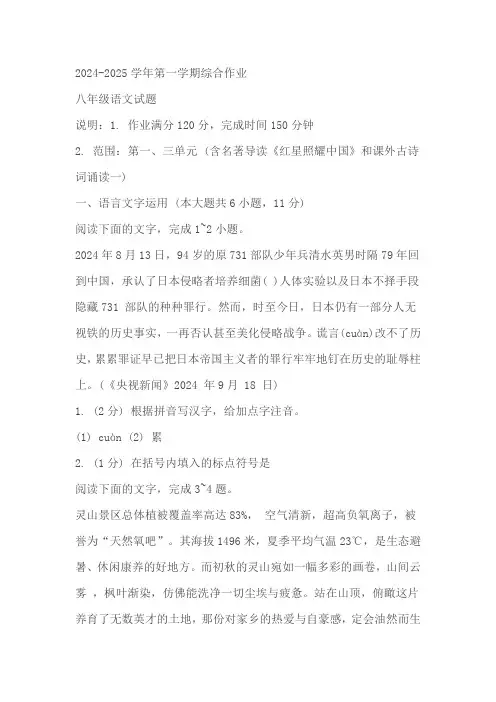 2024-2025 学年第一学期综合作业

八年级语文试题

说明：1. 作业满分 120 分，完成时间 150 分钟

2. 范围：第一、三单元（含名著导读《红星照耀中国》和课外古诗词诵读一）

一、语言文字运用（本大题共 6 小题，11 分）

阅读下面的文字，完成 1~2 小题。

2024 年 8 月 13 日，94 岁的原 731 部队少年兵清水英男时隔 79 年回到中国，承认了日本侵略者培养细菌（ ）人体实验以及日本不择手段隐藏 731 部队的种种罪行。然而，时至今日，日本仍有一部分人无视铁的历史事实，一再否认甚至美化侵略战争。谎言(cuàn)改不了历史，累累罪证早已把日本帝国主义者的罪行牢牢地钉在历史的耻辱柱上。（《央视新闻》2024 年 9 月 18 日）

1. （2 分）根据拼音写汉字，给加点字注音。

(1) cuàn (2) 累

2. （1 分）在括号内填入的标点符号是

阅读下面的文字，完成 3~4 题。

灵山景区总体植被覆盖率高达 83%， 空气清新，超高负氧离子，被誉为“天然氧吧”。其海拔 1496 米，夏季平均气温 23℃，是生态避暑、休闲康养的好地方。而初秋的灵山宛如一幅多彩的画卷，山间云雾 ，枫叶渐染，仿佛能洗净一切尘埃与疲惫。站在山顶，俯瞰这片养育了无数英才的土地，那份对家乡的热爱与自豪感，定会油然而生